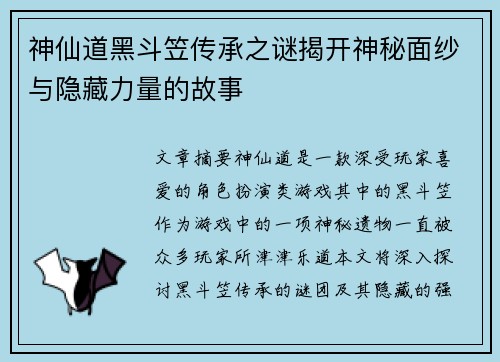 神仙道黑斗笠传承之谜揭开神秘面纱与隐藏力量的故事

文章摘要神仙道是一款深受玩家喜爱的角色扮演类游戏其中的黑斗笠作为游戏中的一项神秘遗物一直被众多玩家所津津乐道本文将深入探讨黑斗笠传承的谜团及其隐藏的强